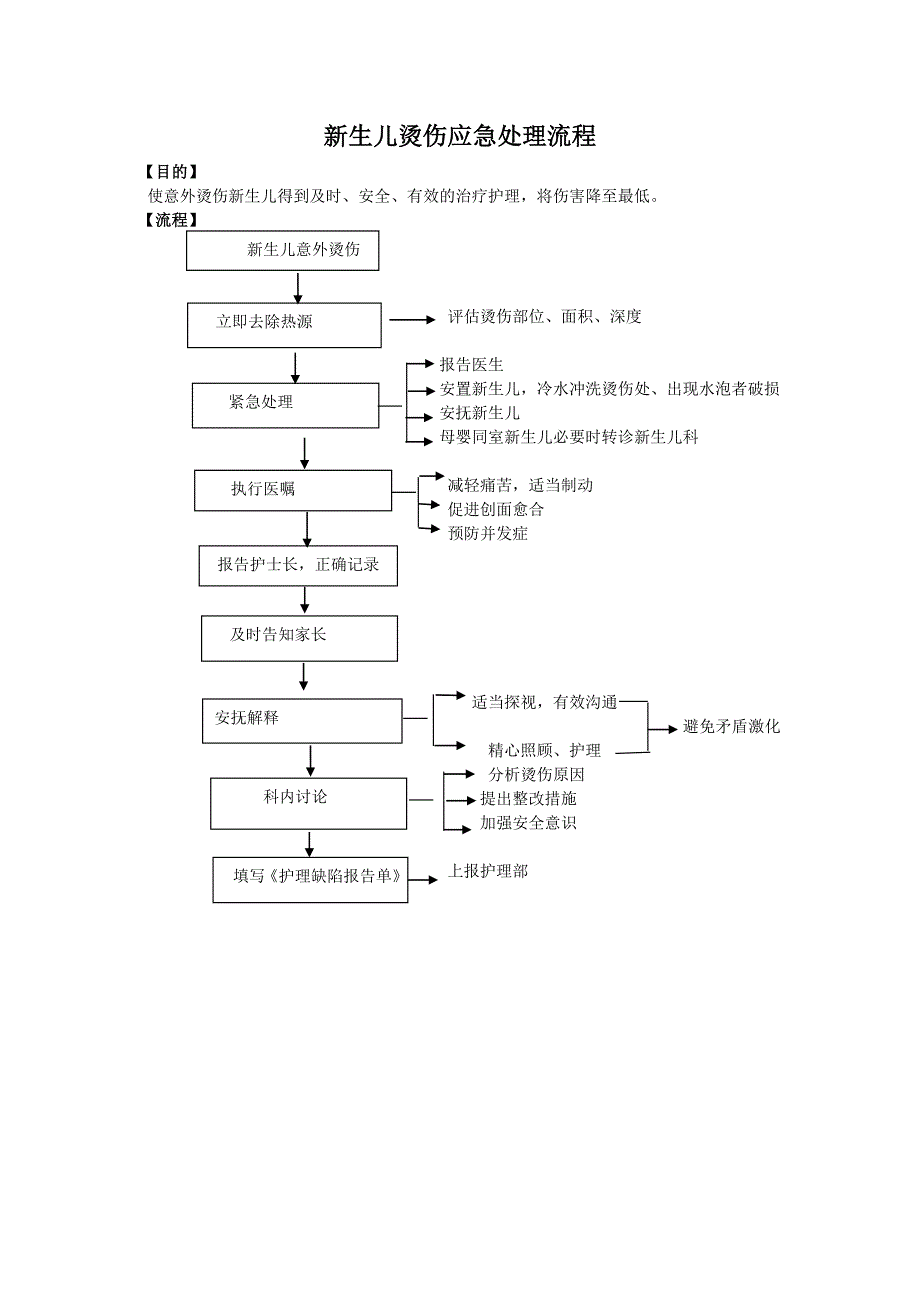 新生儿烫伤应急处理流程

【目的】

使意外烫伤新生儿得到及时、安全、有效的治疗护理，将伤害降至最低。

【流程】

新生儿意外烫伤

立即去除热源

评估烫伤部位、面积、深度

紧急处理

报告医生

安置新生儿，冷水冲洗烫伤处、出现水泡者破损

安抚新生儿

母婴同室新生儿必要时转诊新生儿科

执行医嘱

减轻痛苦，适当制动

促进创面愈合

预防并发症

报告护士长，正确记录

及时告知家长

安抚解释

适当探视，有效沟通

精心照顾、护理

避免矛盾激化

科内讨论

分析烫伤原因

提出整改措施

加强安全意识

填写《护理缺陷报告单》

上报护理部